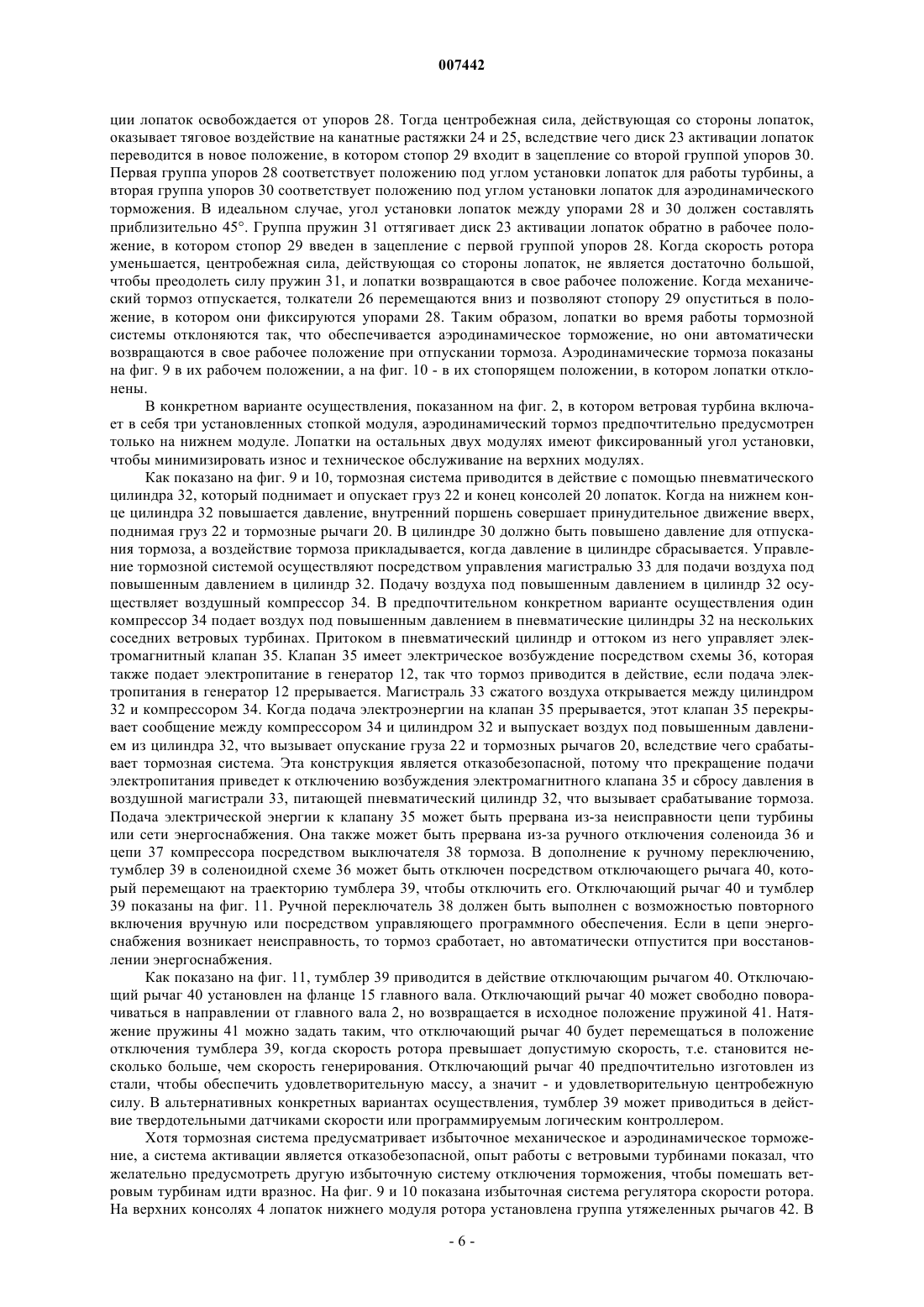 007442

ции лопаток освобождается от упоров 28. Тогда центробежная сила, действующая со стороны лопаток, оказывает тяговое воздействие на канатные растяжки 24 и 25, вследствие чего диск 23 активации лопаток переводится в новое положение, в котором стопор 29 входит в зацепление со второй группой упоров 30. Первая группа упоров 28 соответствует положению под углом установки лопаток для работы турбины, а вторая группа упоров 30 соответствует положению под углом установки лопаток для аэродинамического торможения. В идеальном случае, угол установки лопаток между упорами 28 и 30 должен составлять приблизительно 45°. Группа пружин 31 оттягивает диск 23 активации лопаток обратно в рабочее положение, в котором стопор 29 введен в зацепление с первой группой упоров 28. Когда скорость ротора уменьшается, центробежная сила, действующая со стороны лопаток, не является достаточно большой, чтобы преодолеть силу пружин 31, и лопатки возвращаются в свое рабочее положение. Когда механический тормоз отпускается, толкатели 26 перемещаются вниз и позволяют стопору 29 опуститься в положение, в котором они фиксируются упорами 28. Таким образом, лопатки во время работы тормозной системы отклоняются так, что обеспечивается аэродинамическое торможение, но они автоматически возвращаются в свое рабочее положение при отпускании тормоза. Аэродинамические тормоза показаны на фиг. 9 в их рабочем положении, а на фиг. 10 - в их стопорящем положении, в котором лопатки отклонены.

В конкретном варианте осуществления, показанном на фиг. 2, в котором ветровая турбина включает в себя три установленных стопкой модуля, аэродинамический тормоз предпочтительно предусмотрен только на нижнем модуле. Лопатки на остальных двух модулях имеют фиксированный угол установки, чтобы минимизировать износ и техническое обслуживание на верхних модулях.

Как показано на фиг. 9 и 10, тормозная система приводится в действие с помощью пневматического цилиндра 32, который поднимает и опускает груз 22 и конец консолей 20 лопаток. Когда на нижнем конце цилиндра 32 повышается давление, внутренний поршень совершает принудительное движение вверх, поднимая груз 22 и тормозные рычаги 20. В цилиндре 30 должно быть повышено давление для отпускания тормоза, а воздействие тормоза прикладывается, когда давление в цилиндре сбрасывается. Управление тормозной системой осуществляют посредством управления магистралью 33 для подачи воздуха под повышенным давлением в цилиндр 32. Подачу воздуха под повышенным давлением в цилиндр 32 осуществляет воздушный компрессор 34. В предпочтительном конкретном варианте осуществления один компрессор 34 подает воздух под повышенным давлением в пневматические цилиндры 32 на нескольких соседних ветровых турбинах. Притоком в пневматический цилиндр и оттоком из него управляет электромагнитный клапан 35. Клапан 35 имеет электрическое возбуждение посредством схемы 36, которая также подает электропитание в генератор 12, так что тормоз приводится в действие, если подача электропитания в генератор 12 прерывается. Магистраль 33 сжатого воздуха открывается между цилиндром 32 и компрессором 34. Когда подача электроэнергии на клапан 35 прерывается, этот клапан 35 перекрывает сообщение между компрессором 34 и цилиндром 32 и выпускает воздух под повышенным давлением из цилиндра 32, что вызывает опускание груза 22 и тормозных рычагов 20, вследствие чего срабатывает тормозная система. Эта конструкция является отказобезопасной, потому что прекращение подачи электропитания приведет к отключению возбуждения электромагнитного клапана 35 и сбросу давления в воздушной магистрали 33, питающей пневматический цилиндр 32, что вызывает срабатывание тормоза. Подача электрической энергии к клапану 35 может быть прервана из-за неисправности цепи турбины или сети энергоснабжения. Она также может быть прервана из-за ручного отключения соленоида 36 и цепи 37 компрессора посредством выключателя 38 тормоза. В дополнение к ручному переключению, тумблер 39 в соленоидной схеме 36 может быть отключен посредством отключающего рычага 40, который перемещают на траекторию тумблера 39, чтобы отключить его. Отключающий рычаг 40 и тумблер 39 показаны на фиг. 11. Ручной переключатель 38 должен быть выполнен с возможностью повторного включения вручную или посредством управляющего программного обеспечения. Если в цепи энергоснабжения возникает неисправность, то тормоз сработает, но автоматически отпустится при восстановлении энергоснабжения.

Как показано на фиг. 11, тумблер 39 приводится в действие отключающим рычагом 40. Отключающий рычаг 40 установлен на фланце 15 главного вала. Отключающий рычаг 40 может свободно поворачиваться в направлении от главного вала 2, но возвращается в исходное положение пружиной 41. Натяжение пружины 41 можно задать таким, что отключающий рычаг 40 будет перемещаться в положение отключения тумблера 39, когда скорость ротора превышает допустимую скорость, т.е. становится несколько больше, чем скорость генерирования. Отключающий рычаг 40 предпочтительно изготовлен из стали, чтобы обеспечить удовлетворительную массу, а значит - и удовлетворительную центробежную силу. В альтернативных конкретных вариантах осуществления, тумблер 39 может приводиться в действие твердотельными датчиками скорости или программируемым логическим контроллером.

Хотя тормозная система предусматривает избыточное механическое и аэродинамическое торможение, а система активации является отказобезопасной, опыт работы с ветровыми турбинами показал, что желательно предусмотреть другую избыточную систему отключения торможения, чтобы помешать ветровым турбинам идти вразнос. На фиг. 9 и 10 показана избыточная система регулятора скорости ротора. На верхних консолях 4 лопаток нижнего модуля ротора установлена группа утяжеленных рычагов 42. В

- 6 -